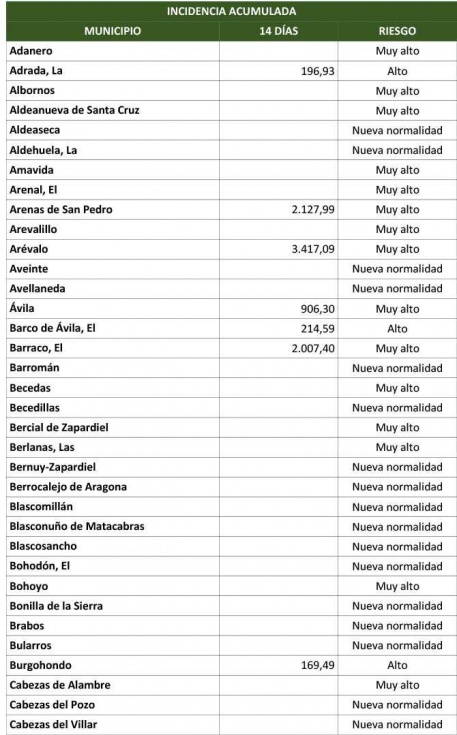 INCIDENCIA ACUMULADA

| MUNICIPIO | 14 DÍAS | RIESGO |
|---|---|---|
| Adanero | | Muy alto |
| Adrada, La | 196,93 | Alto |
| Albornos | | Muy alto |
| Aldeanueva de Santa Cruz | | Muy alto |
| Aldeaseca | | Nueva normalidad |
| Aldehuela, La | | Nueva normalidad |
| Amavida | | Muy alto |
| Arenal, El | | Muy alto |
| Arenas de San Pedro | 2.127,99 | Muy alto |
| Arevalillo | | Muy alto |
| Arévalo | 3.417,09 | Muy alto |
| Aveinte | | Nueva normalidad |
| Avellaneda | | Nueva normalidad |
| Ávila | 906,30 | Muy alto |
| Barco de Ávila, El | 214,59 | Alto |
| Barraco, El | 2.007,40 | Muy alto |
| Barromán | | Nueva normalidad |
| Becedas | | Muy alto |
| Becedillas | | Nueva normalidad |
| Bercial de Zapardiel | | Muy alto |
| Berlanas, Las | | Muy alto |
| Bernuy-Zapardiel | | Nueva normalidad |
| Berrocalejo de Aragona | | Nueva normalidad |
| Blascomillán | | Nueva normalidad |
| Blasconuño de Matacabras | | Nueva normalidad |
| Blascosancho | | Nueva normalidad |
| Bohodón, El | | Nueva normalidad |
| Bohoyo | | Muy alto |
| Bonilla de la Sierra | | Nueva normalidad |
| Brabos | | Nueva normalidad |
| Bularros | | Nueva normalidad |
| Burgohondo | 169,49 | Alto |
| Cabezas de Alambre | | Muy alto |
| Cabezas del Pozo | | Nueva normalidad |
| Cabezas del Villar | | Nueva normalidad |